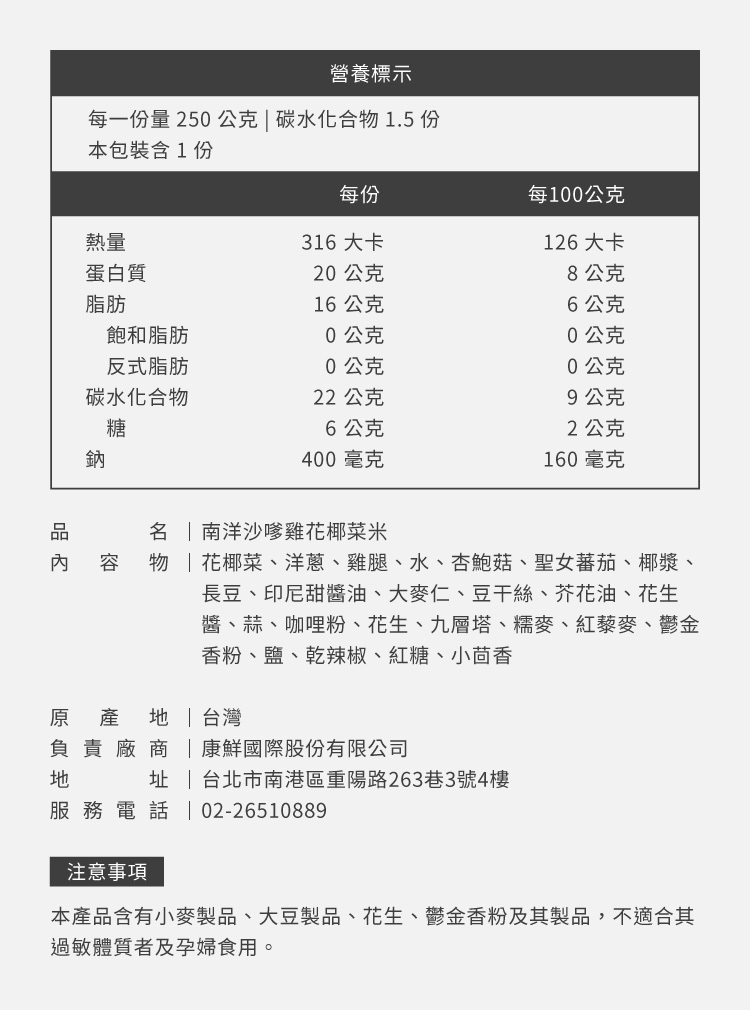 營養標示

每一份量 250 公克 | 碳水化合物 1.5 份
本包裝含 1 份

|  | 每份 | 每100公克 |
|---|---|---|
| 熱量 | 316 大卡 | 126 大卡 |
| 蛋白質 | 20 公克 | 8 公克 |
| 脂肪 | 16 公克 | 6 公克 |
| 飽和脂肪 | 0 公克 | 0 公克 |
| 反式脂肪 | 0 公克 | 0 公克 |
| 碳水化合物 | 22 公克 | 9 公克 |
| 糖 | 6 公克 | 2 公克 |
| 鈉 | 400 毫克 | 160 毫克 |

品名 | 南洋沙嗲雞花椰菜米
內容物 | 花椰菜、洋蔥、雞腿、水、杏鮑菇、聖女蕃茄、椰漿、長豆、印尼甜醬油、大麥仁、豆干絲、芥花油、花生醬、蒜、咖哩粉、花生、九層塔、糯麥、紅藜麥、鬱金香粉、鹽、乾辣椒、紅糖、小茴香

原產地 | 台灣
負責廠商 | 康鮮國際股份有限公司
地址 | 台北市南港區重陽路263巷3號4樓
服務電話 | 02-26510889

注意事項

本產品含有小麥製品、大豆製品、花生、鬱金香粉及其製品，不適合其過敏體質者及孕婦食用。